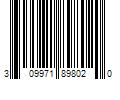 3 09971 89802 0